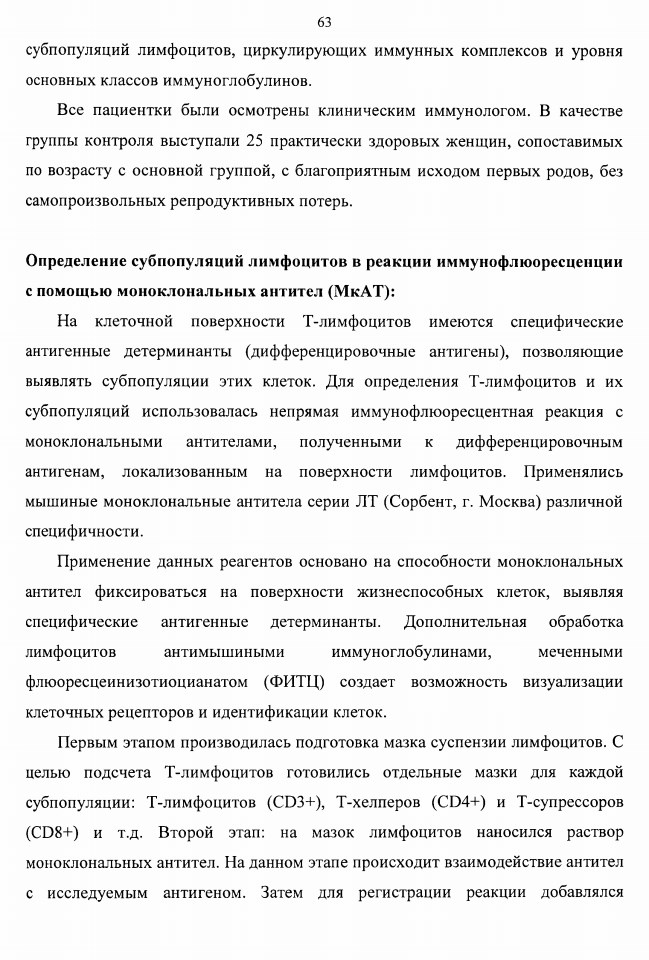 63

субпопуляций лимфоцитов, циркулирующих иммунных комплексов и уровня основных классов иммуноглобулинов.

Все пациентки были осмотрены клиническим иммунологом. В качестве группы контроля выступали 25 практически здоровых женщин, сопоставимых по возрасту с основной группой, с благоприятным исходом первых родов, без самопроизвольных репродуктивных потерь.

Определение субпопуляций лимфоцитов в реакции иммунофлюоресценции с помощью моноклональных антител (МкАТ):

На клеточной поверхности Т-лимфоцитов имеются специфические антигенные детерминанты (дифференцировочные антигены), позволяющие выявлять субпопуляции этих клеток. Для определения Т-лимфоцитов и их субпопуляций использовалась непрямая иммунофлюоресцентная реакция с моноклональными антителами, полученными к дифференцировочным антигенам, локализованным на поверхности лимфоцитов. Применялись мышиные моноклональные антитела серии ЛТ (Сорбент, г. Москва) различной специфичности.

Применение данных реагентов основано на способности моноклональных антител фиксироваться на поверхности жизнеспособных клеток, выявляя специфические антигенные детерминанты. Дополнительная обработка лимфоцитов антимышиными иммуноглобулинами, меченными флюоресцеинизотиоцианатом (ФИТЦ) создает возможность визуализации клеточных рецепторов и идентификации клеток.

Первым этапом производилась подготовка мазка суспензии лимфоцитов. С целью подсчета Т-лимфоцитов готовились отдельные мазки для каждой субпопуляции: Т-лимфоцитов (CD3+), Т-хелперов (CD4+) и Т-супрессоров (CD8+) и т.д. Второй этап: на мазок лимфоцитов наносился раствор моноклональных антител. На данном этапе происходит взаимодействие антител с исследуемым антигеном. Затем для регистрации реакции добавлялся